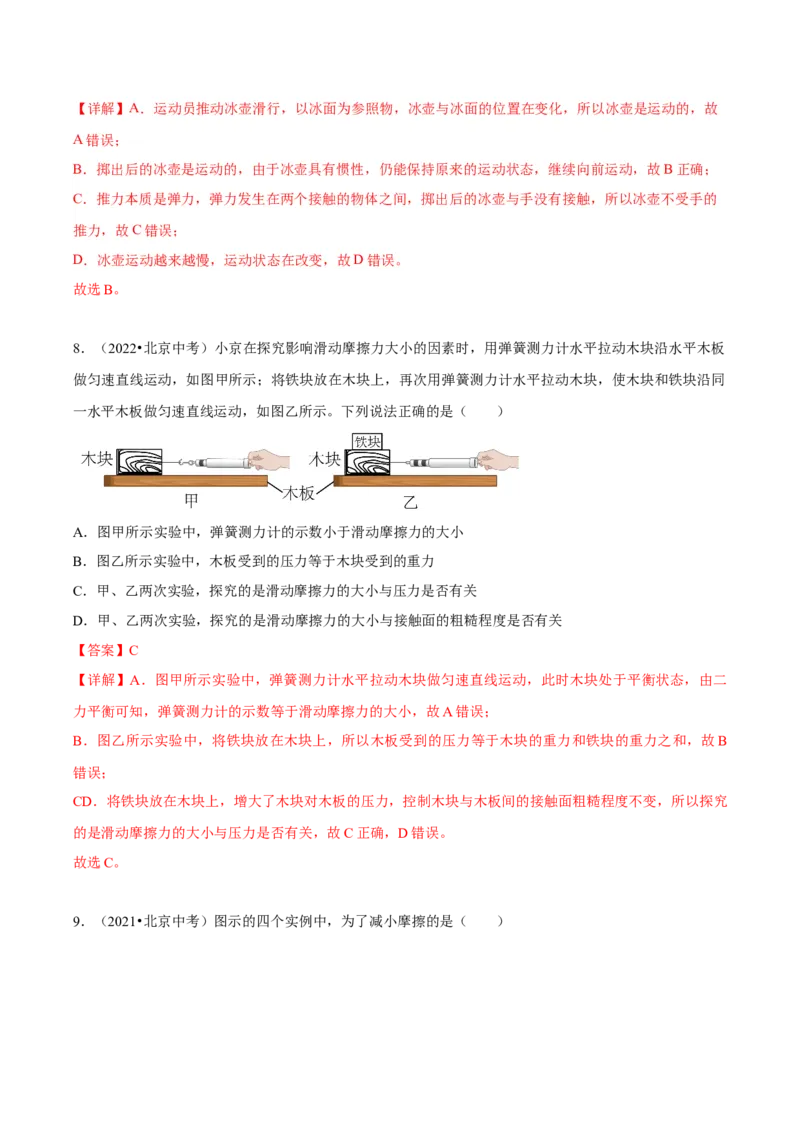 【详解】A．运动员推动冰壶滑行，以冰面为参照物，冰壶与冰面的位置在变化，所以冰壶是运动的，故A错误；

B．掷出后的冰壶是运动的，由于冰壶具有惯性，仍能保持原来的运动状态，继续向前运动，故B正确；

C．推力本质是弹力，弹力发生在两个接触的物体之间，掷出后的冰壶与手没有接触，所以冰壶不受手的推力，故C错误；

D．冰壶运动越来越慢，运动状态在改变，故D错误。

故选B。

8．（2022•北京中考）小京在探究影响滑动摩擦力大小的因素时，用弹簧测力计水平拉动木块沿水平木板做匀速直线运动，如图甲所示；将铁块放在木块上，再次用弹簧测力计水平拉动木块，使木块和铁块沿同一水平木板做匀速直线运动，如图乙所示。下列说法正确的是（　　）

木块 甲 木板 铁块 木块 乙

A．图甲所示实验中，弹簧测力计的示数小于滑动摩擦力的大小

B．图乙所示实验中，木板受到的压力等于木块受到的重力

C．甲、乙两次实验，探究的是滑动摩擦力的大小与压力是否有关

D．甲、乙两次实验，探究的是滑动摩擦力的大小与接触面的粗糙程度是否有关

【答案】C

【详解】A．图甲所示实验中，弹簧测力计水平拉动木块做匀速直线运动，此时木块处于平衡状态，由二力平衡可知，弹簧测力计的示数等于滑动摩擦力的大小，故A错误；

B．图乙所示实验中，将铁块放在木块上，所以木板受到的压力等于木块的重力和铁块的重力之和，故B错误；

CD．将铁块放在木块上，增大了木块对木板的压力，控制木块与木板间的接触面粗糙程度不变，所以探究的是滑动摩擦力的大小与压力是否有关，故C正确，D错误。

故选C。

9．（2021•北京中考）图示的四个实例中，为了减小摩擦的是（　　）